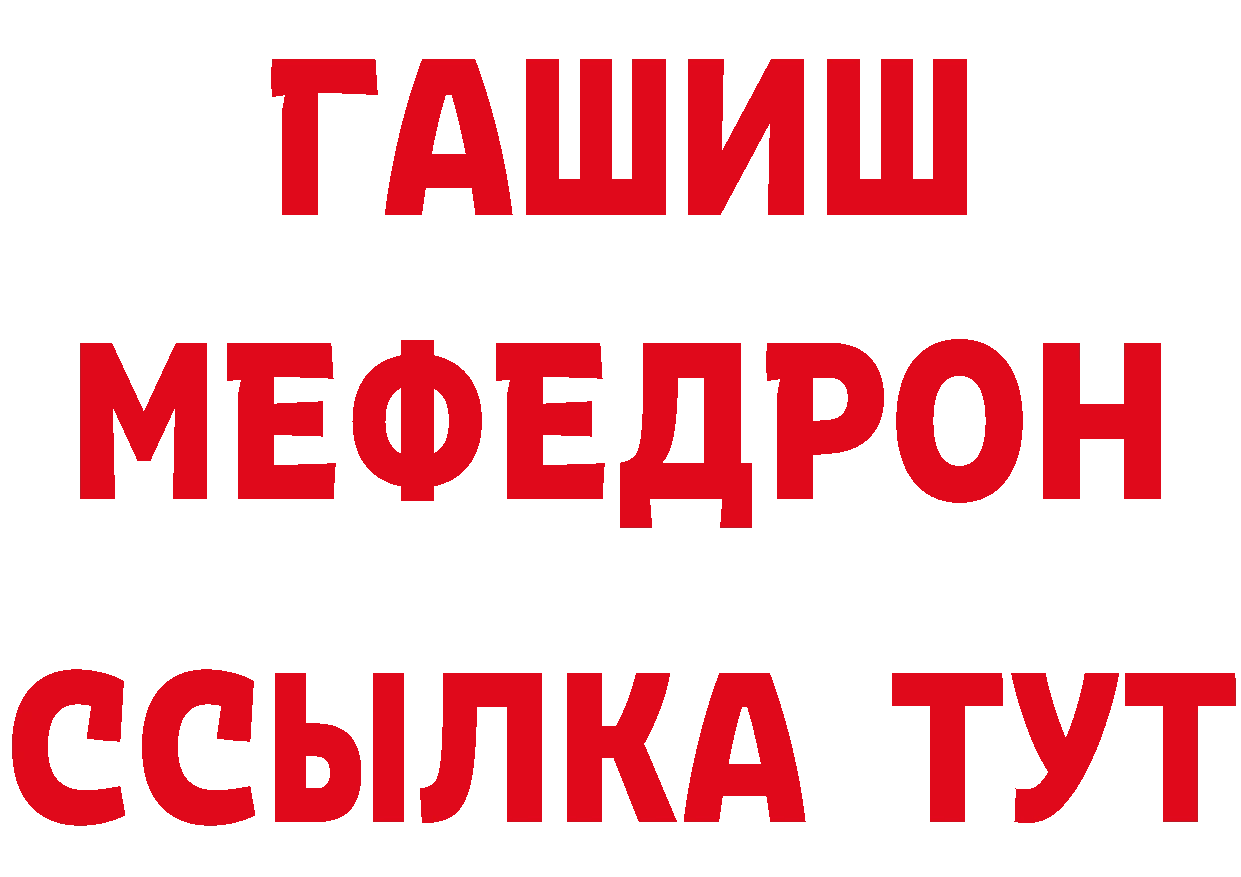 ГАШИШ
МЕФЕДРОН
ССЫЛКА ТУТ